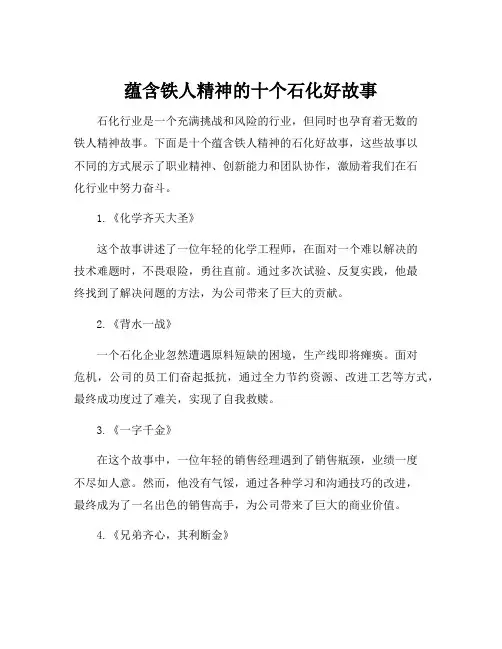 蕴含铁人精神的十个石化好故事

石化行业是一个充满挑战和风险的行业，但同时也孕育着无数的铁人精神故事。下面是十个蕴含铁人精神的石化好故事，这些故事以不同的方式展示了职业精神、创新能力和团队协作，激励着我们在石化行业中努力奋斗。

1.《化学齐天大圣》

这个故事讲述了一位年轻的化学工程师，在面对一个难以解决的技术难题时，不畏艰险，勇往直前。通过多次试验、反复实践，他最终找到了解决问题的方法，为公司带来了巨大的贡献。

2.《背水一战》

一个石化企业忽然遭遇原料短缺的困境，生产线即将瘫痪。面对危机，公司的员工们奋起抵抗，通过全力节约资源、改进工艺等方式，最终成功度过了难关，实现了自我救赎。

3.《一字千金》

在这个故事中，一位年轻的销售经理遇到了销售瓶颈，业绩一度不尽如人意。然而，他没有气馁，通过各种学习和沟通技巧的改进，最终成为了一名出色的销售高手，为公司带来了巨大的商业价值。

4.《兄弟齐心，其利断金》